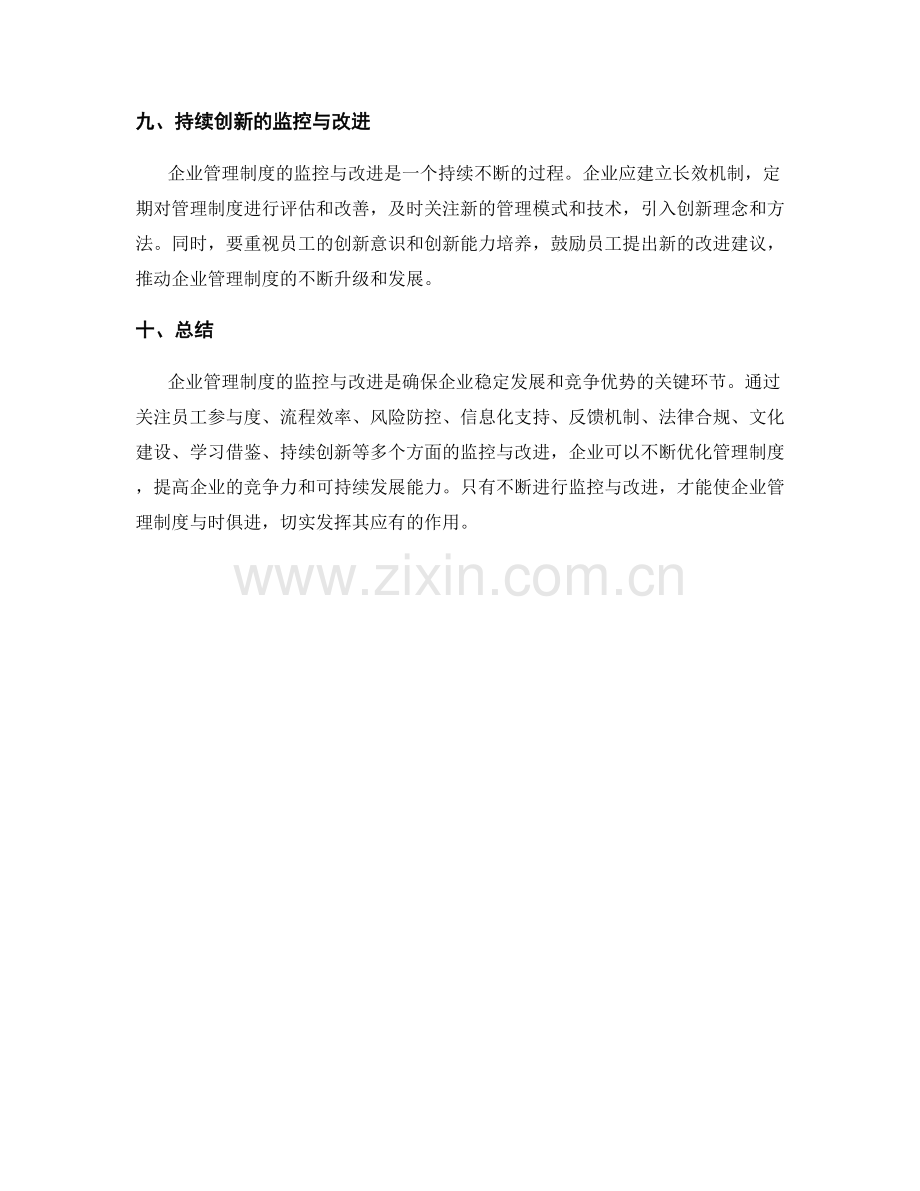 九、持续创新的监控与改进

企业管理制度的监控与改进是一个持续不断的过程。企业应建立长效机制，定期对管理制度进行评估和改善，及时关注新的管理模式和技术，引入创新理念和方法。同时，要重视员工的创新意识和创新能力培养，鼓励员工提出新的改进建议，推动企业管理制度的不断升级和发展。

十、总结

企业管理制度的监控与改进是确保企业稳定发展和竞争优势的关键环节。通过关注员工参与度、流程效率、风险防控、信息化支持、反馈机制、法律合规、文化建设、学习借鉴、持续创新等多个方面的监控与改进，企业可以不断优化管理制度，提高企业的竞争力和可持续发展能力。只有不断进行监控与改进，才能使企业管理制度与时俱进，切实发挥其应有的作用。

www.zixin.com.cn